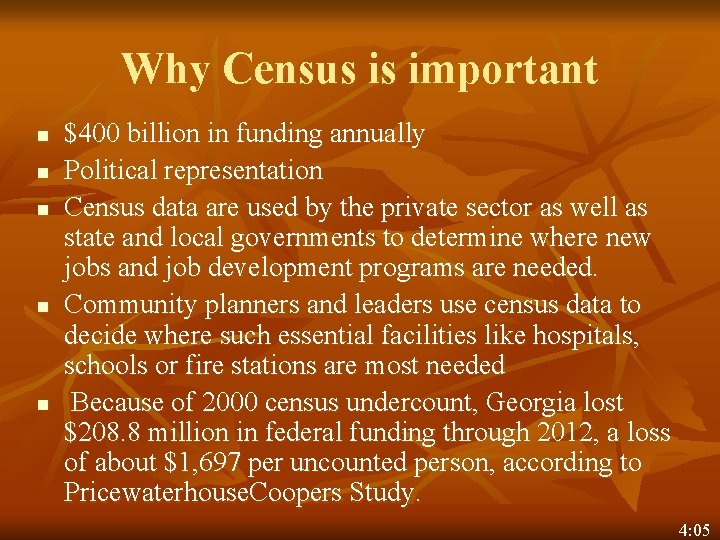 Why Census is important

- \$400 billion in funding annually
- Political representation
- Census data are used by the private sector as well as state and local governments to determine where new jobs and job development programs are needed.
- Community planners and leaders use census data to decide where such essential facilities like hospitals, schools or fire stations are most needed
- Because of 2000 census undercount, Georgia lost \$208.8 million in federal funding through 2012, a loss of about \$1,697 per uncounted person, according to PricewaterhouseCoopers Study.

4:05